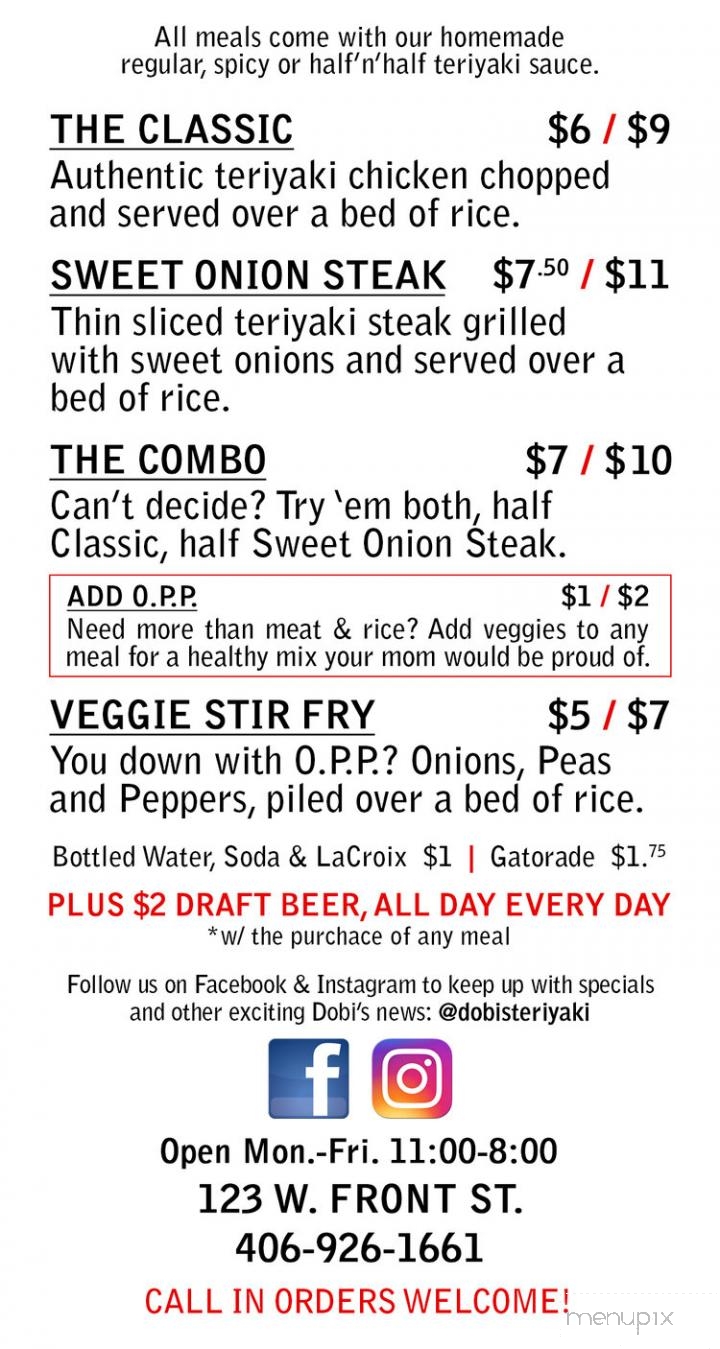 All meals come with our homemade regular, spicy or half'n'half teriyaki sauce.

THE CLASSIC $6 / $9
Authentic teriyaki chicken chopped and served over a bed of rice.

SWEET ONION STEAK $7.50 / $11
Thin sliced teriyaki steak grilled with sweet onions and served over a bed of rice.

THE COMBO $7 / $10
Can't decide? Try 'em both, half Classic, half Sweet Onion Steak.

ADD O.P.P. $1 / $2
Need more than meat & rice? Add veggies to any meal for a healthy mix your mom would be proud of.

VEGGIE STIR FRY $5 / $7
You down with O.P.P.? Onions, Peas and Peppers, piled over a bed of rice.

Bottled Water, Soda & LaCroix $1 | Gatorade $1.75

PLUS $2 DRAFT BEER, ALL DAY EVERY DAY
*w/ the purchace of any meal

Follow us on Facebook & Instagram to keep up with specials and other exciting Dobi's news: @dobisteriyaki

f

Open Mon.-Fri. 11:00-8:00
123 W. FRONT ST.
406-926-1661
CALL IN ORDERS WELCOME!

menupix